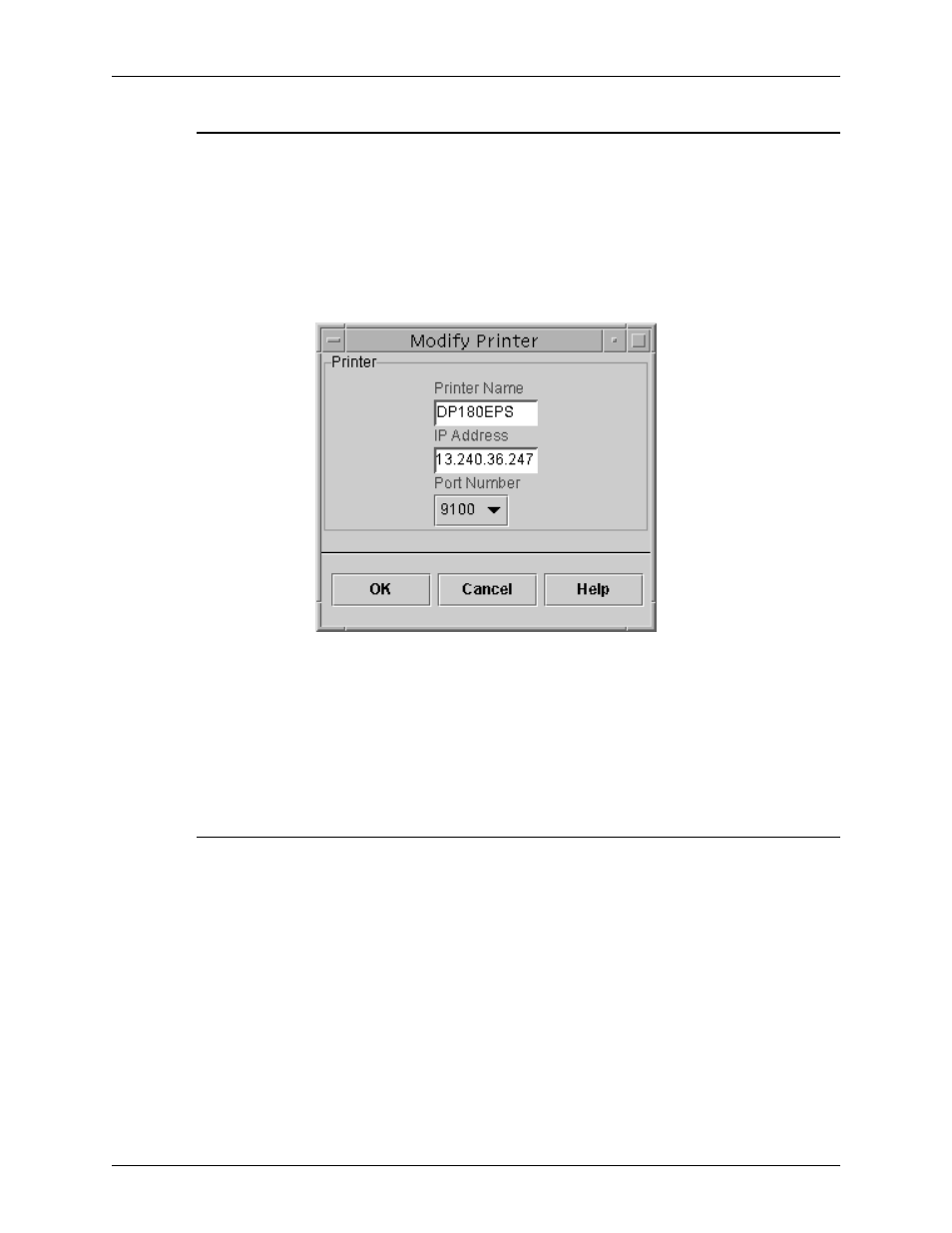 Modify Printer

Printer

Printer Name

DP180EPS

IP Address

13.240.36.247

Port Number

9100

OK

Cancel

Help